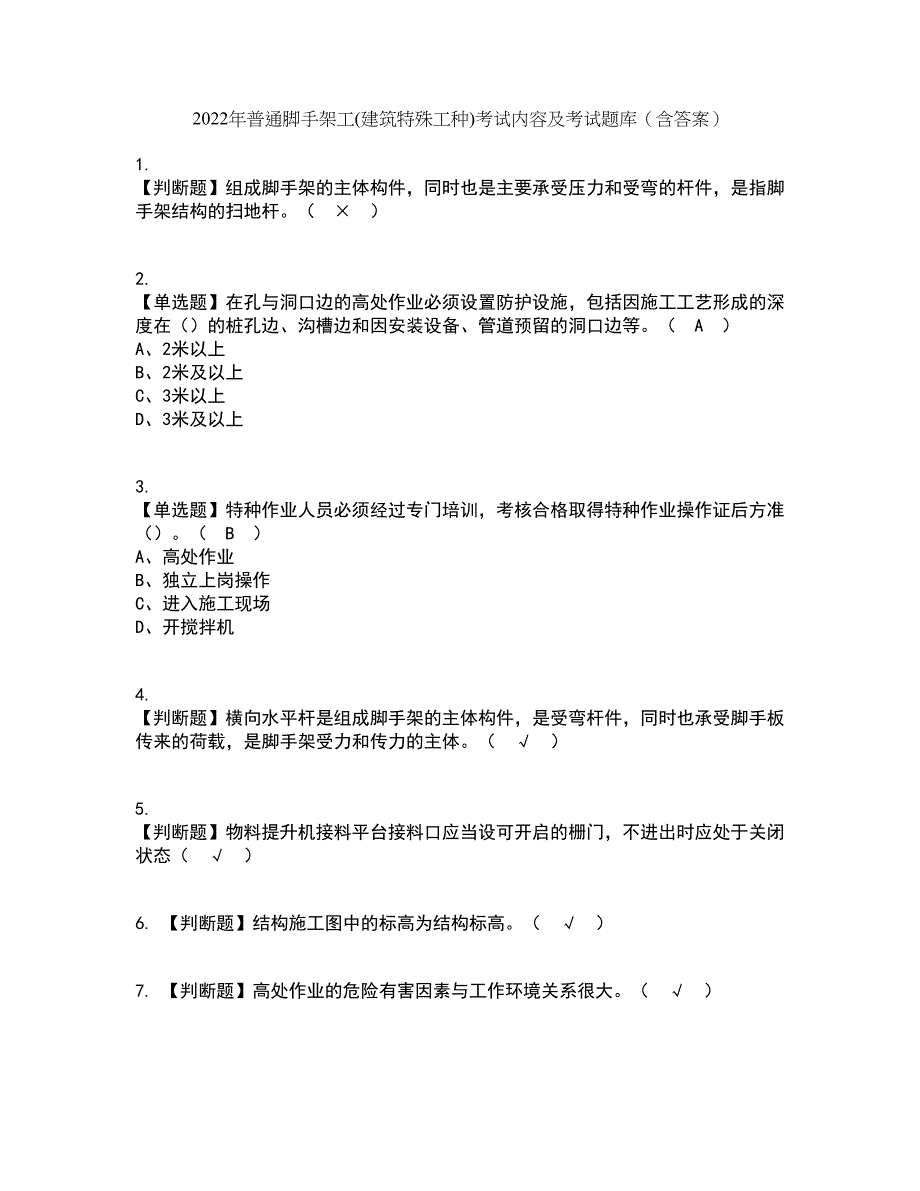 2022年普通脚手架工(建筑特殊工种)考试内容及考试题库（含答案）

1.
【判断题】组成脚手架的主体构件，同时也是主要承受压力和受弯的杆件，是指脚手架结构的扫地杆。（ × ）

2.
【单选题】在孔与洞口边的高处作业必须设置防护设施，包括因施工工艺形成的深度在（）的桩孔边、沟槽边和因安装设备、管道预留的洞口边等。（ A ）
A、2米以上
B、2米及以上
C、3米以上
D、3米及以上

3.
【单选题】特种作业人员必须经过专门培训，考核合格取得特种作业操作证后方准（）。（ B ）
A、高处作业
B、独立上岗操作
C、进入施工现场
D、开搅拌机

4.
【判断题】横向水平杆是组成脚手架的主体构件，是受弯杆件，同时也承受脚手板传来的荷载，是脚手架受力和传力的主体。（ √ ）

5.
【判断题】物料提升机接料平台接料口应当设可开启的栅门，不进出时应处于关闭状态（ √ ）

6. 【判断题】结构施工图中的标高为结构标高。（ √ ）

7. 【判断题】高处作业的危险有害因素与工作环境关系很大。（ √ ）